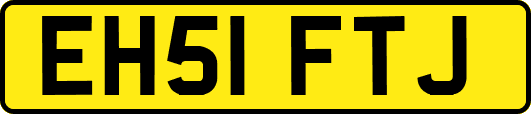 EH51 FTJ